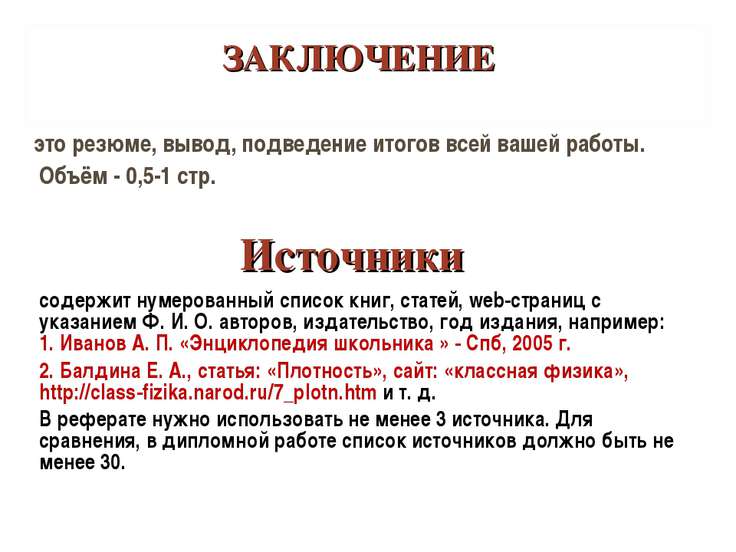 ЗАКЛЮЧЕНИЕ

это резюме, вывод, подведение итогов всей вашей работы. Объём - 0,5-1 стр.

Источники

содержит нумерованный список книг, статей, web-страниц с указанием Ф. И. О. авторов, издательство, год издания, например:
1. Иванов А. П. «Энциклопедия школьника » - Спб, 2005 г.

2. Балдина Е. А., статья: «Плотность», сайт: «классная физика», http://class-fizika.narod.ru/7_plotn.htm и т. д.

В реферате нужно использовать не менее 3 источника. Для сравнения, в дипломной работе список источников должно быть не менее 30.